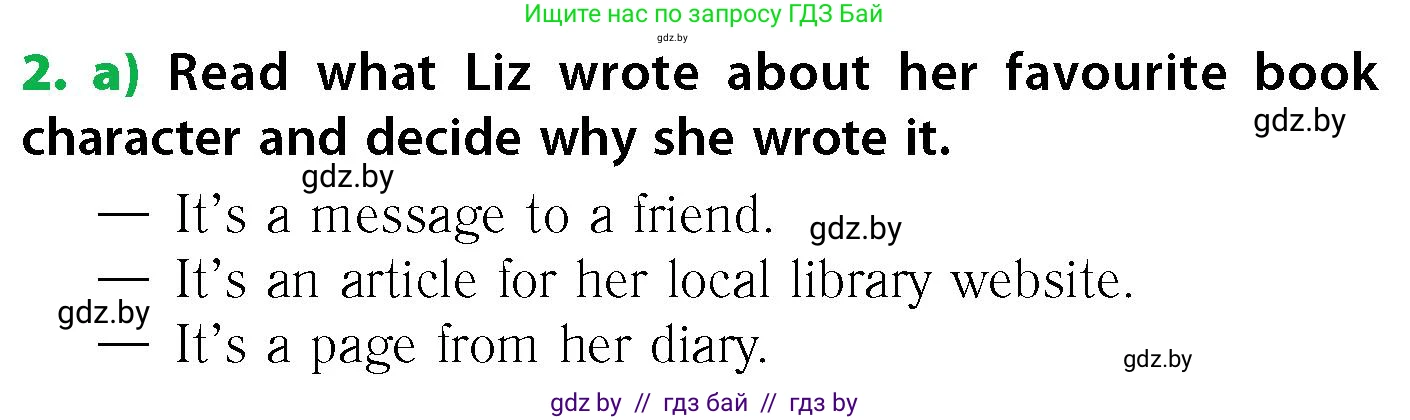 Ищите нас по запросу ГДЗ Бай
gdz.by

2. a) Read what Liz wrote about her favourite book character and decide why she wrote it.

gdz.by

gdz.by

— It's a message to a friend.

gdz.by

— It's an article for her local library website.

gdz.by

— It's a page from her diary.

gdz.by

gdz by // гдз бай // гдз by